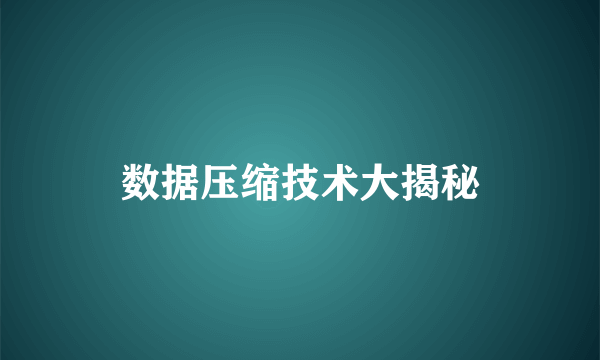 数据压缩技术大揭秘